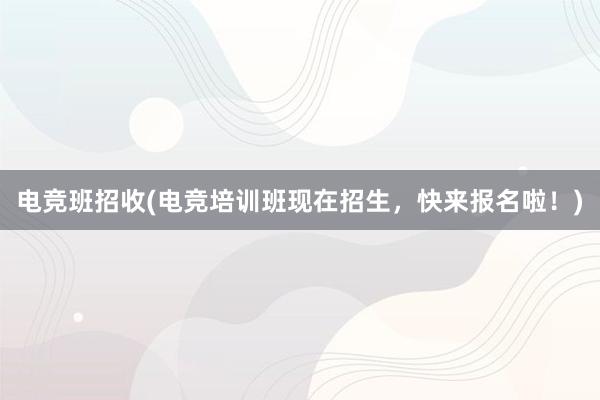 电竞班招收(电竞培训班现在招生，快来报名啦！)